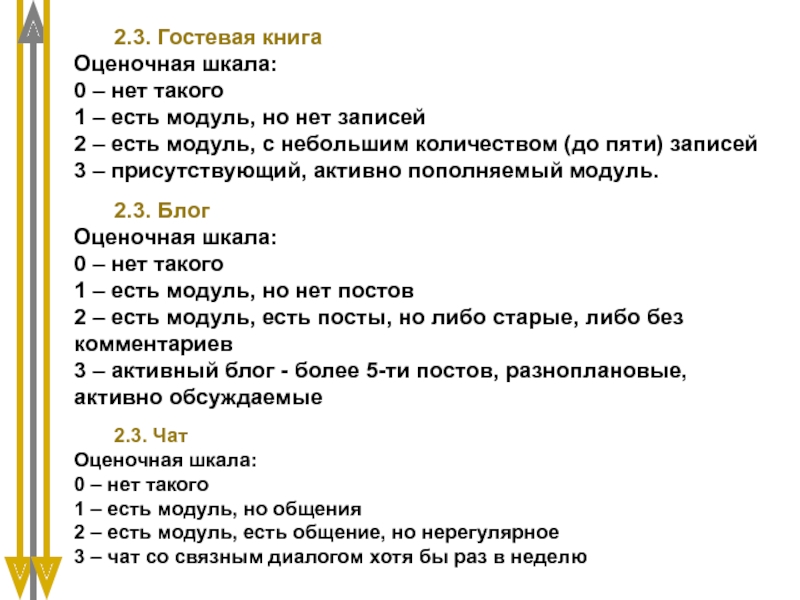 2.3. Гостевая книга
Оценочная шкала:
0 – нет такого
1 – есть модуль, но нет записей
2 – есть модуль, с небольшим количеством (до пяти) записей
3 – присутствующий, активно пополняемый модуль.

2.3. Блог
Оценочная шкала:
0 – нет такого
1 – есть модуль, но нет постов
2 – есть модуль, есть посты, но либо старые, либо без комментариев
3 – активный блог - более 5-ти постов, разноплановые, активно обсуждаемые

2.3. Чат
Оценочная шкала:
0 – нет такого
1 – есть модуль, но общения
2 – есть модуль, есть общение, но нерегулярное
3 – чат со связным диалогом хотя бы раз в неделю